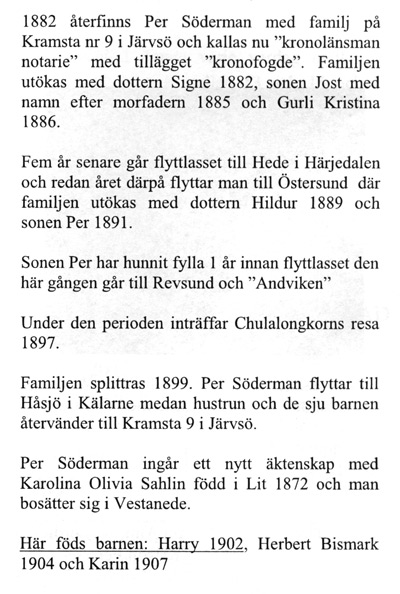 1882 återfinns Per Söderman med familj på Kramsta nr 9 i Järvsö och kallas nu ”kronolänsman notarie” med tillägget ”kronofogde”. Familjen utökas med dottern Signe 1882, sonen Jost med namn efter morfadern 1885 och Gurli Kristina 1886.

Fem år senare går flyttlasset till Hede i Härjedalen och redan året därpå flyttar man till Östersund där familjen utökas med dottern Hildur 1889 och sonen Per 1891.

Sonen Per har hunnit fylla 1 år innan flyttlasset den här gången går till Revsund och ”Andviken”

Under den perioden inträffar Chulalongkorns resa 1897.

Familjen splittras 1899. Per Söderman flyttar till Håsjö i Kälarne medan hustrun och de sju barnen återvänder till Kramsta 9 i Järvsö.

Per Söderman ingår ett nytt äktenskap med Karolina Olivia Sahlin född i Lit 1872 och man bosätter sig i Vestanede.

Här föds barnen: Harry 1902, Herbert Bismark 1904 och Karin 1907